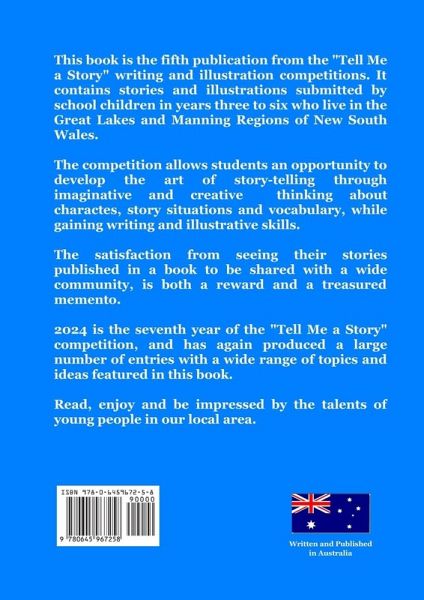 This book is the fifth publication from the "Tell Me a Story" writing and illustration competitions. It contains stories and illustrations submitted by school children in years three to six who live in the Great Lakes and Manning Regions of New South Wales.

The competition allows students an opportunity to develop the art of story-telling through imaginative and creative thinking about charactes, story situations and vocabulary, while gaining writing and illustrative skills.

The satisfaction from seeing their stories published in a book to be shared with a wide community, is both a reward and a treasured memento.

2024 is the seventh year of the "Tell Me a Story" competition, and has again produced a large number of entries with a wide range of topics and ideas featured in this book.

Read, enjoy and be impressed by the talents of young people in our local area.

ISBN 978-0-6459672-5-8

90000

9 780645 967258

Written and Published in Australia